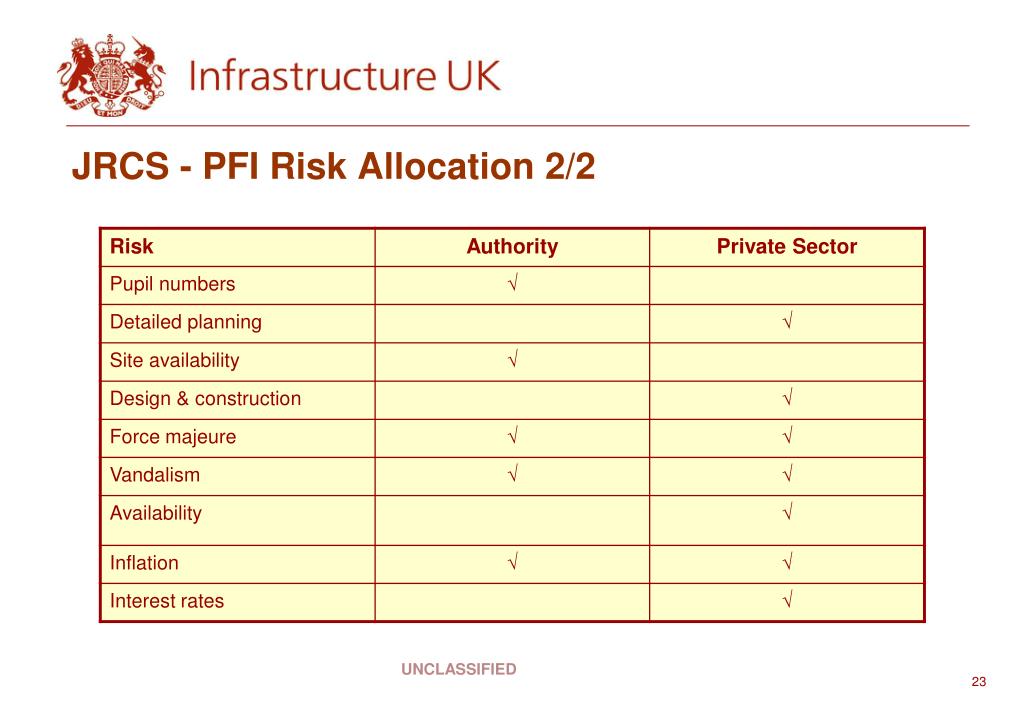 Infrastructure UK

JRCS - PFI Risk Allocation 2/2

| Risk | Authority | Private Sector |
|---|---|---|
| Pupil numbers | √ | |
| Detailed planning | | √ |
| Site availability | √ | |
| Design & construction | | √ |
| Force majeure | √ | √ |
| Vandalism | √ | √ |
| Availability | | √ |
| Inflation | √ | √ |
| Interest rates | | √ |

UNCLASSIFIED

23